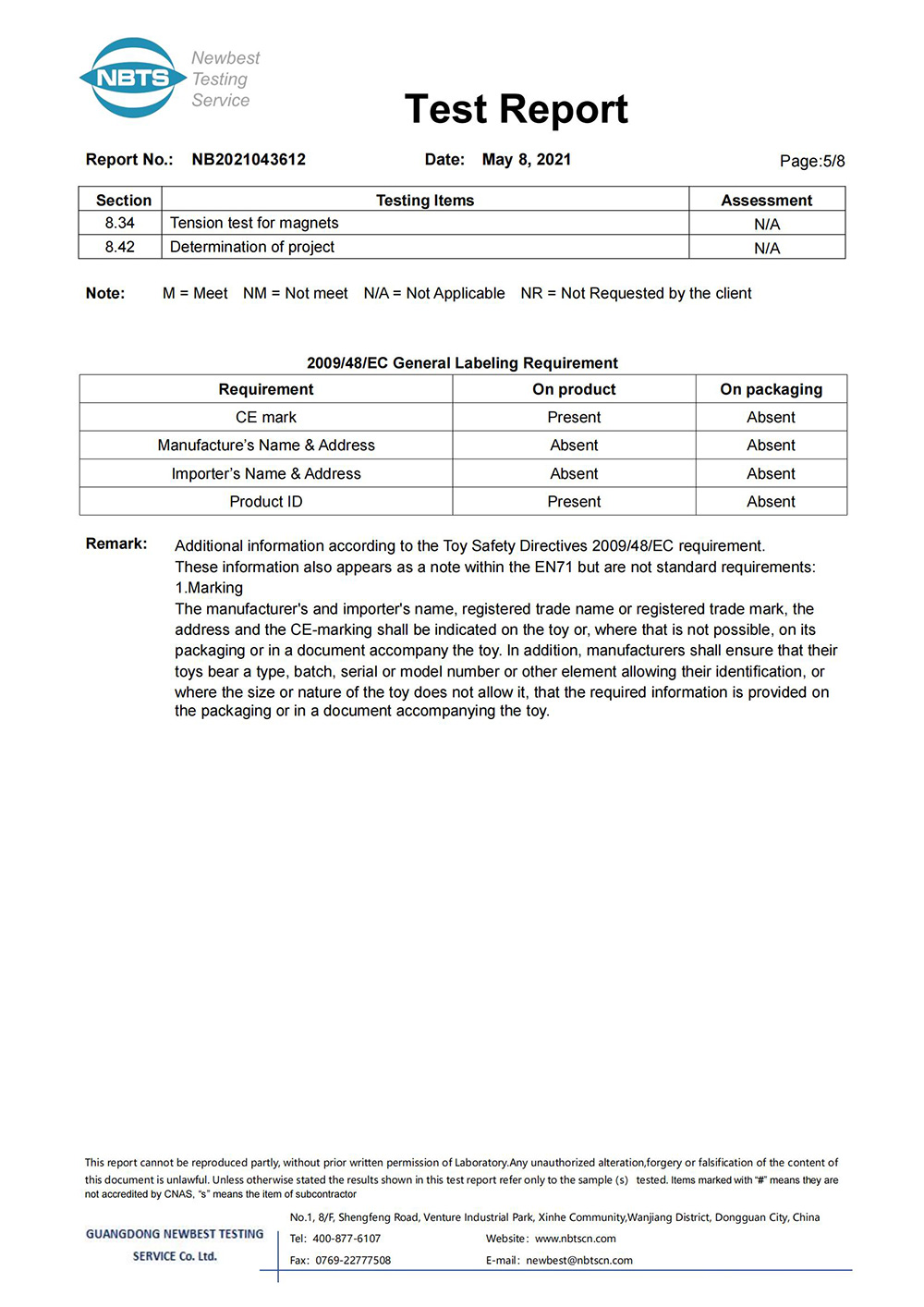 NBTS
Newbest Testing Service

Test Report

Report No.: NB2021043612 Date: May 8, 2021 Page:5/8

| Section | Testing Items | Assessment |
|---|---|---|
| 8.34 | Tension test for magnets | N/A |
| 8.42 | Determination of project | N/A |

Note: M = Meet NM = Not meet N/A = Not Applicable NR = Not Requested by the client

2009/48/EC General Labeling Requirement

| Requirement | On product | On packaging |
|---|---|---|
| CE mark | Present | Absent |
| Manufacture's Name & Address | Absent | Absent |
| Importer's Name & Address | Absent | Absent |
| Product ID | Present | Absent |

Remark: Additional information according to the Toy Safety Directives 2009/48/EC requirement. These information also appears as a note within the EN71 but are not standard requirements:
1.Marking
The manufacturer's and importer's name, registered trade name or registered trade mark, the address and the CE-marking shall be indicated on the toy or, where that is not possible, on its packaging or in a document accompany the toy. In addition, manufacturers shall ensure that their toys bear a type, batch, serial or model number or other element allowing their identification, or where the size or nature of the toy does not allow it, that the required information is provided on the packaging or in a document accompanying the toy.

This report cannot be reproduced partly, without prior written permission of Laboratory.Any unauthorized alteration,forgery or falsification of the content of this document is unlawful. Unless otherwise stated the results shown in this test report refer only to the sample (s) tested. Items marked with "#" means they are not accredited by CNAS, "s" means the item of subcontractor

GUANGDONG NEWBEST TESTING SERVICE Co. Ltd.

No.1, 8/F, Shengfeng Road, Venture Industrial Park, Xinhe Community,Wanjiang District, Dongguan City, China
Tel: 400-877-6107 Website: www.nbtscn.com
Fax: 0769-22777508 E-mail: newbest@nbtscn.com